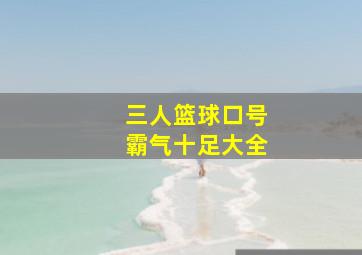 三人篮球口号
霸气十足大全